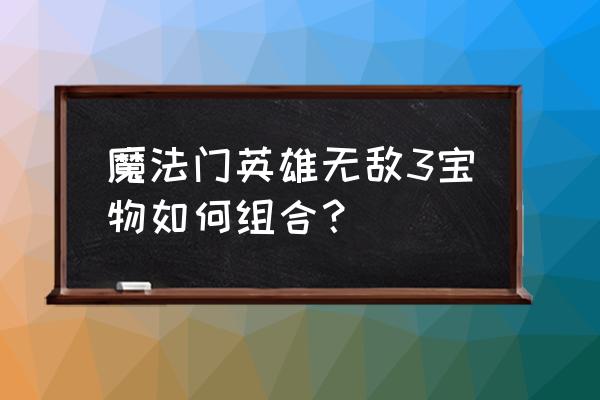 魔法门英雄无敌3宝物如何组合？